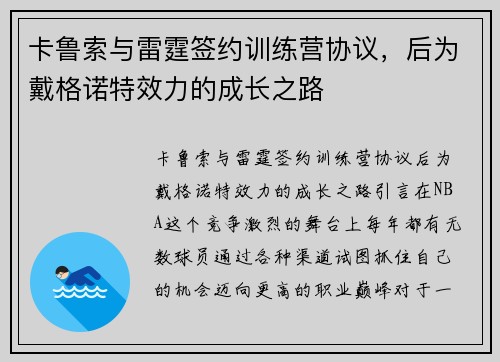 卡鲁索与雷霆签约训练营协议，后为戴格诺特效力的成长之路

卡鲁索与雷霆签约训练营协议后为戴格诺特效力的成长之路引言在NBA这个竞争激烈的舞台上每年都有无数球员通过各种渠道试图抓住自己的机会迈向更高的职业巅峰对于一